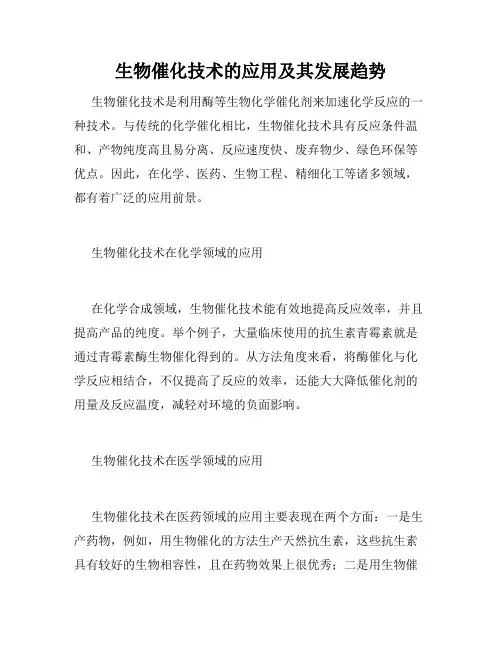 生物催化技术的应用及其发展趋势

生物催化技术是利用酶等生物化学催化剂来加速化学反应的一种技术。与传统的化学催化相比，生物催化技术具有反应条件温和、产物纯度高且易分离、反应速度快、废弃物少、绿色环保等优点。因此，在化学、医药、生物工程、精细化工等诸多领域，都有着广泛的应用前景。

生物催化技术在化学领域的应用

在化学合成领域，生物催化技术能有效地提高反应效率，并且提高产品的纯度。举个例子，大量临床使用的抗生素青霉素就是通过青霉素酶生物催化得到的。从方法角度来看，将酶催化与化学反应相结合，不仅提高了反应的效率，还能大大降低催化剂的用量及反应温度，减轻对环境的负面影响。

生物催化技术在医学领域的应用

生物催化技术在医药领域的应用主要表现在两个方面：一是生产药物，例如，用生物催化的方法生产天然抗生素，这些抗生素具有较好的生物相容性，且在药物效果上很优秀；二是用生物催